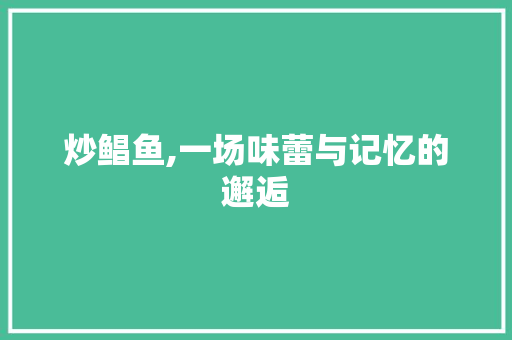 炒鲳鱼,一场味蕾与记忆的邂逅